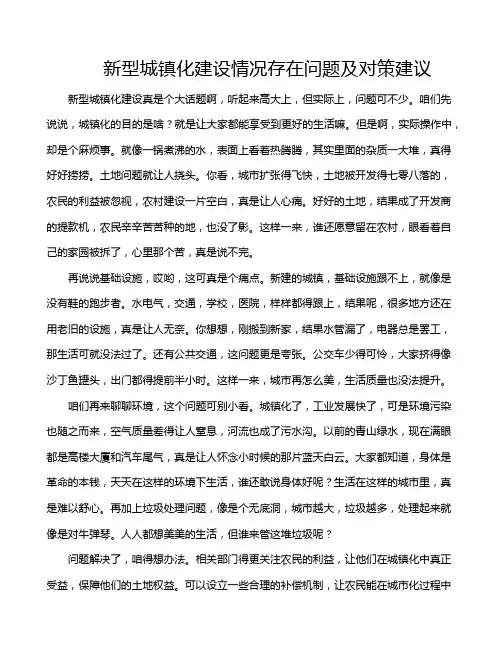 新型城镇化建设情况存在问题及对策建议

新型城镇化建设真是个大话题啊，听起来高大上，但实际上，问题可不少。咱们先说说，城镇化的目的是啥？就是让大家都能享受到更好的生活嘛。但是啊，实际操作中，却是个麻烦事。就像一锅煮沸的水，表面上看着热腾腾，其实里面的杂质一大堆，真得好好捞捞。土地问题就让人挠头。你看，城市扩张得飞快，土地被开发得七零八落的，农民的利益被忽视，农村建设一片空白，真是让人心痛。好好的土地，结果成了开发商的提款机，农民辛辛苦苦种的地，也没了影。这样一来，谁还愿意留在农村，眼看着自己的家园被拆了，心里那个苦，真是说不完。

再说说基础设施，哎哟，这可真是个痛点。新建的城镇，基础设施跟不上，就像是没有鞋的跑步者。水电气，交通，学校，医院，样样都得跟上，结果呢，很多地方还在用老旧的设施，真是让人无奈。你想想，刚搬到新家，结果水管漏了，电器总是罢工，那生活可就没法过了。还有公共交通，这问题更是夸张。公交车少得可怜，大家挤得像沙丁鱼罐头，出门都得提前半小时。这样一来，城市再怎么美，生活质量也没法提升。

咱们再来聊聊环境，这个问题可别小看。城镇化了，工业发展快了，可是环境污染也随之而来，空气质量差得让人窒息，河流也成了污水沟。以前的青山绿水，现在满眼都是高楼大厦和汽车尾气，真是让人怀念小时候的那片蓝天白云。大家都知道，身体是革命的本钱，天天在这样的环境下生活，谁还敢说身体好呢？生活在这样的城市里，真是难以舒心。再加上垃圾处理问题，像是个无底洞，城市越大，垃圾越多，处理起来就像是对牛弹琴。人人都想美美的生活，但谁来管这堆垃圾呢？

问题解决了，咱得想办法。相关部门得更关注农民的利益，让他们在城镇化中真正受益，保障他们的土地权益。可以设立一些合理的补偿机制，让农民能在城市化过程中